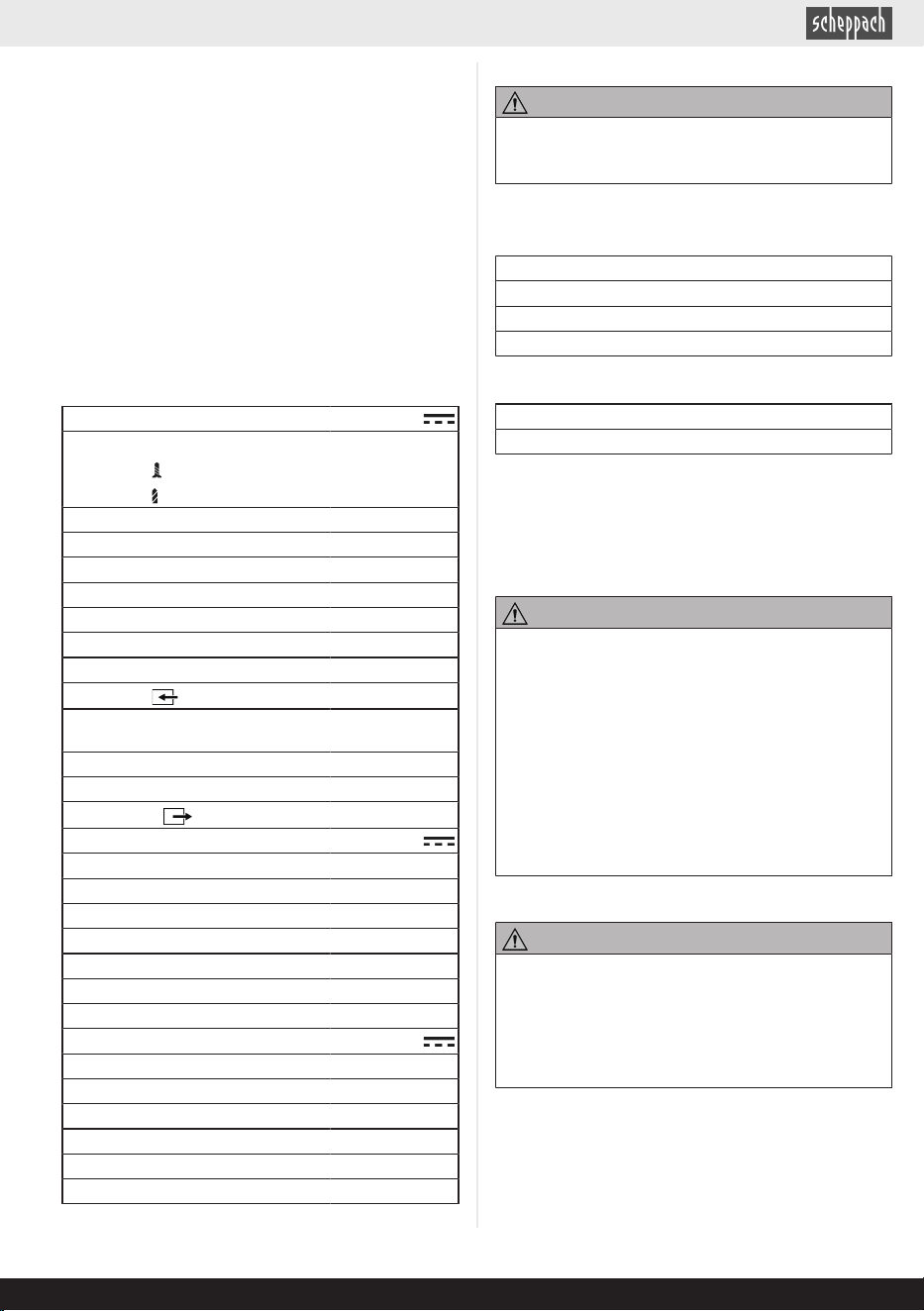 scheppach